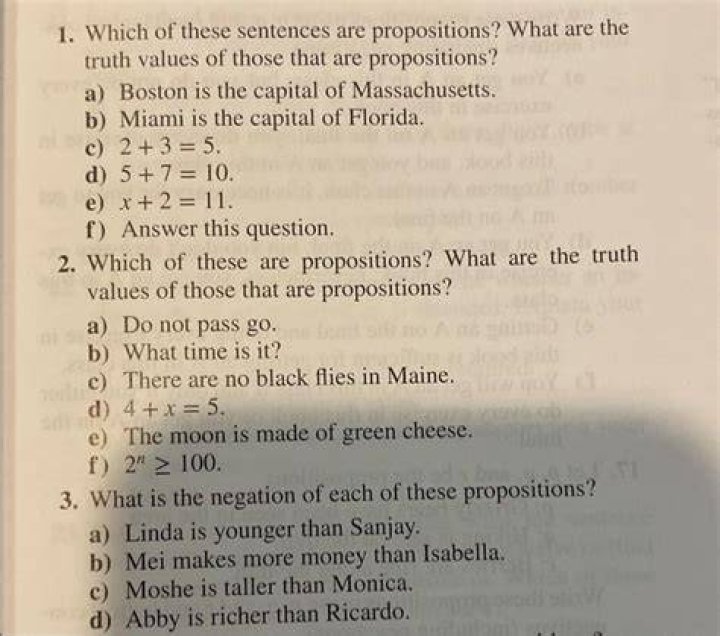 1. Which of these sentences are propositions? What are the truth values of those that are propositions?

a) Boston is the capital of Massachusetts.
b) Miami is the capital of Florida.
c) $2 + 3 = 5$.
d) $5 + 7 = 10$.
e) $x + 2 = 11$.
f) Answer this question.

2. Which of these are propositions? What are the truth values of those that are propositions?

a) Do not pass go.
b) What time is it?
c) There are no black flies in Maine.
d) $4 + x = 5$.
e) The moon is made of green cheese.
f) $2^n \geq 100$.

3. What is the negation of each of these propositions?

a) Linda is younger than Sanjay.
b) Mei makes more money than Isabella.
c) Moshe is taller than Monica.
d) Abby is richer than Ricardo.